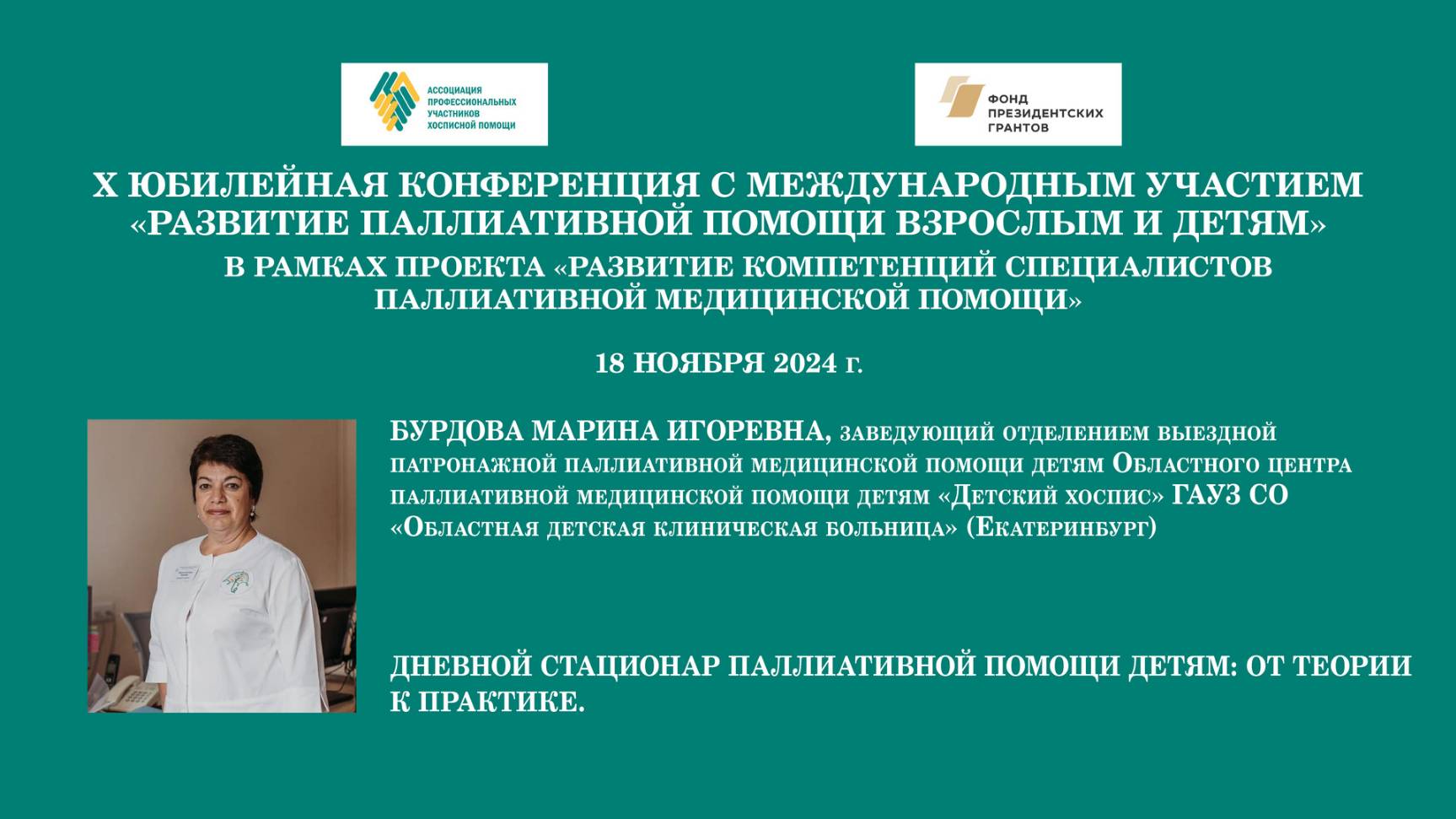 АССОЦИАЦИЯ ПРОФЕССИОНАЛЬНЫХ УЧАСТНИКОВ ХОСПИСНОЙ ПОМОЩИ

ФОНД ПРЕЗИДЕНТСКИХ ГРАНТОВ

X ЮБИЛЕЙНАЯ КОНФЕРЕНЦИЯ С МЕЖДУНАРОДНЫМ УЧАСТИЕМ «РАЗВИТИЕ ПАЛЛИАТИВНОЙ ПОМОЩИ ВЗРОСЛЫМ И ДЕТЯМ»
В РАМКАХ ПРОЕКТА «РАЗВИТИЕ КОМПЕТЕНЦИЙ СПЕЦИАЛИСТОВ ПАЛЛИАТИВНОЙ МЕДИЦИНСКОЙ ПОМОЩИ»

18 НОЯБРЯ 2024 г.

БУРДОВА МАРИНА ИГОРЕВНА, заведующий отделением выездной патронажной паллиативной медицинской помощи детям Областного центра паллиативной медицинской помощи детям «Детский хоспис» ГАУЗ СО «Областная детская клиническая больница» (Екатеринбург)

ДНЕВНОЙ СТАЦИОНАР ПАЛЛИАТИВНОЙ ПОМОЩИ ДЕТЯМ: ОТ ТЕОРИИ К ПРАКТИКЕ.